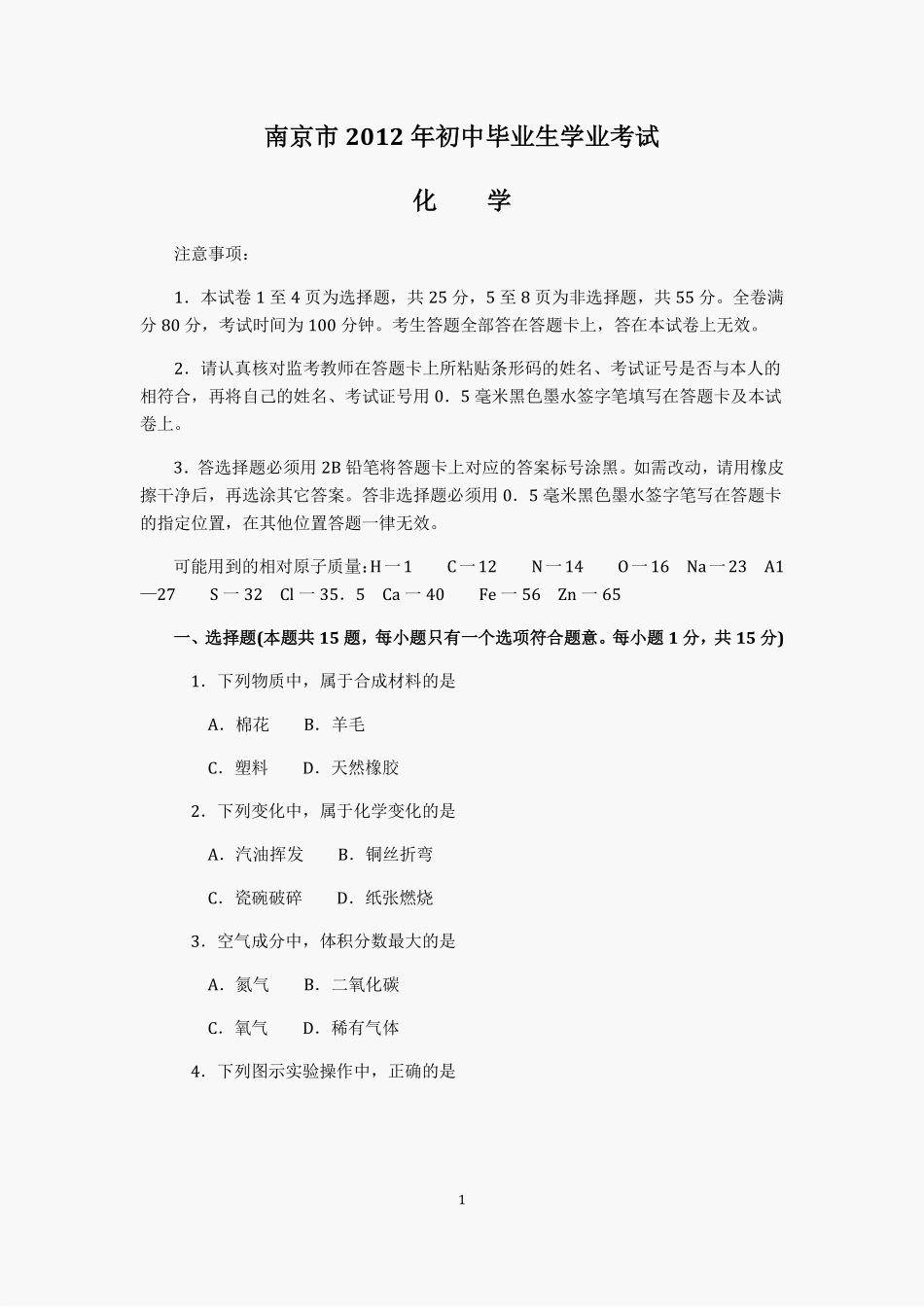 南京市 2012 年初中毕业生学业考试

化　学

注意事项：

1．本试卷 1 至 4 页为选择题，共 25 分，5 至 8 页为非选择题，共 55 分。全卷满分 80 分，考试时间为 100 分钟。考生答题全部答在答题卡上，答在本试卷上无效。

2．请认真核对监考教师在答题卡上所粘贴条形码的姓名、考试证号是否与本人的相符合，再将自己的姓名、考试证号用 0．5 毫米黑色墨水签字笔填写在答题卡及本试卷上。

3．答选择题必须用 2B 铅笔将答题卡上对应的答案标号涂黑。如需改动，请用橡皮擦干净后，再选涂其它答案。答非选择题必须用 0．5 毫米黑色墨水签字笔写在答题卡的指定位置，在其他位置答题一律无效。

可能用到的相对原子质量：H 一 1　C 一 12　N 一 14　O 一 16　Na 一 23　A1 —27　S 一 32　Cl 一 35．5　Ca 一 40　Fe 一 56　Zn 一 65

一、选择题(本题共 15 题，每小题只有一个选项符合题意。每小题 1 分，共 15 分)

1．下列物质中，属于合成材料的是

A．棉花　B．羊毛

C．塑料　D．天然橡胶

2．下列变化中，属于化学变化的是

A．汽油挥发　B．铜丝折弯

C．瓷碗破碎　D．纸张燃烧

3．空气成分中，体积分数最大的是

A．氮气　B．二氧化碳

C．氧气　D．稀有气体

4．下列图示实验操作中，正确的是

1